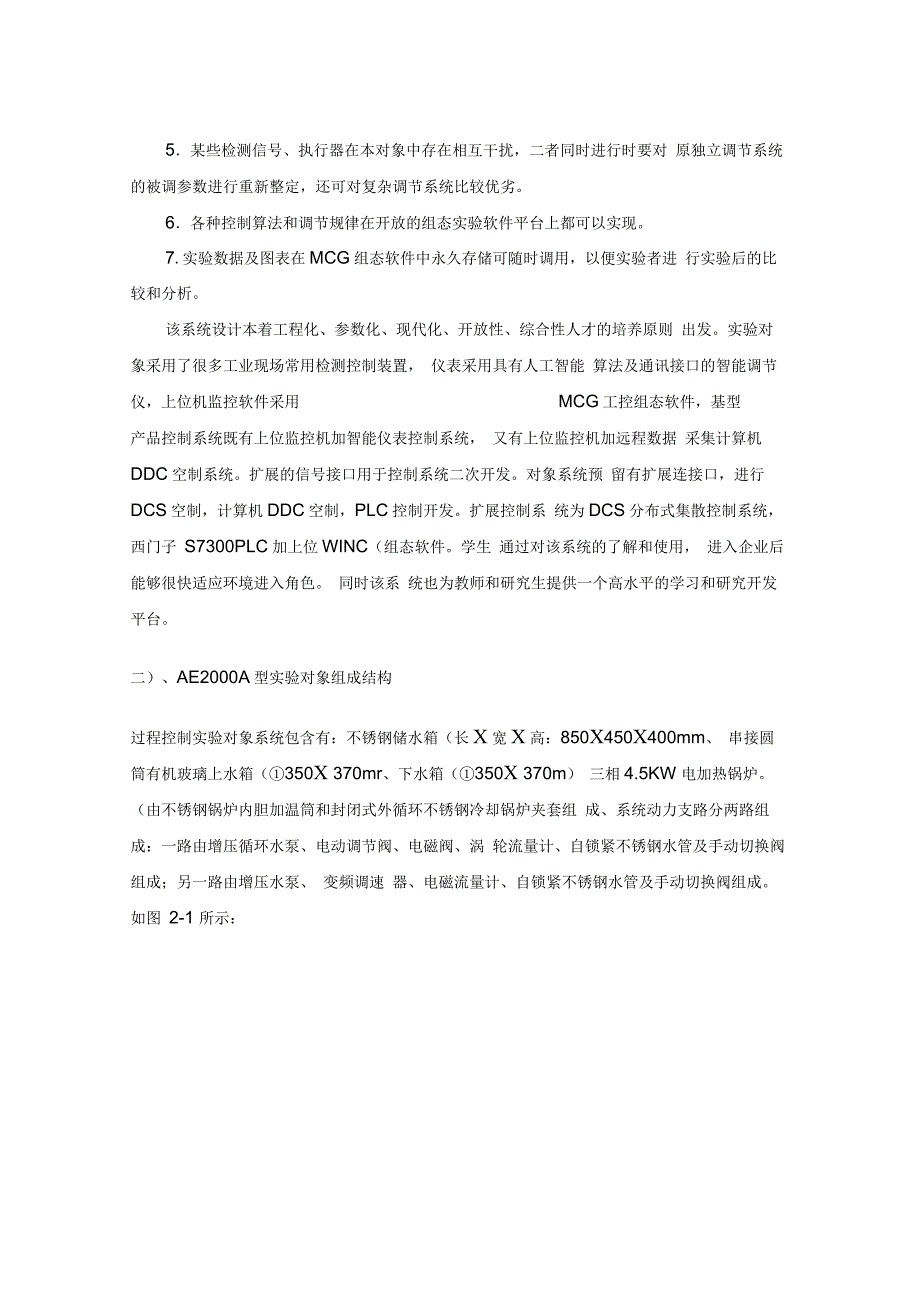 5．某些检测信号、执行器在本对象中存在相互干扰，二者同时进行时要对 原独立调节系统的被调参数进行重新整定，还可对复杂调节系统比较优劣。

6．各种控制算法和调节规律在开放的组态实验软件平台上都可以实现。

7. 实验数据及图表在 MCG 组态软件中永久存储可随时调用，以便实验者进 行实验后的比较和分析。

该系统设计本着工程化、参数化、现代化、开放性、综合性人才的培养原则 出发。实验对象采用了很多工业现场常用检测控制装置， 仪表采用具有人工智能 算法及通讯接口的智能调节仪，上位机监控软件采用 MCG 工控组态软件，基型产品控制系统既有上位监控机加智能仪表控制系统， 又有上位监控机加远程数据 采集计算机 DDC 空制系统。扩展的信号接口用于控制系统二次开发。对象系统预 留有扩展连接口，进行 DCS 空制，计算机 DDC 空制，PLC 控制开发。扩展控制系 统为 DCS 分布式集散控制系统，西门子 S7300PLC 加上位 WINC（组态软件。学生 通过对该系统的了解和使用， 进入企业后能够很快适应环境进入角色。 同时该系 统也为教师和研究生提供一个高水平的学习和研究开发平台。

二）、AE2000A 型实验对象组成结构

过程控制实验对象系统包含有：不锈钢储水箱（长 X 宽 X 高：850X450X400mm、 串接圆筒有机玻璃上水箱（①350X 370mr、下水箱（①350X 370m） 三相 4.5KW 电加热锅炉。（由不锈钢锅炉内胆加温筒和封闭式外循环不锈钢冷却锅炉夹套组 成、系统动力支路分两路组成：一路由增压循环水泵、电动调节阀、电磁阀、涡 轮流量计、自锁紧不锈钢水管及手动切换阀组成；另一路由增压水泵、 变频调速 器、电磁流量计、自锁紧不锈钢水管及手动切换阀组成。如图 2-1 所示：